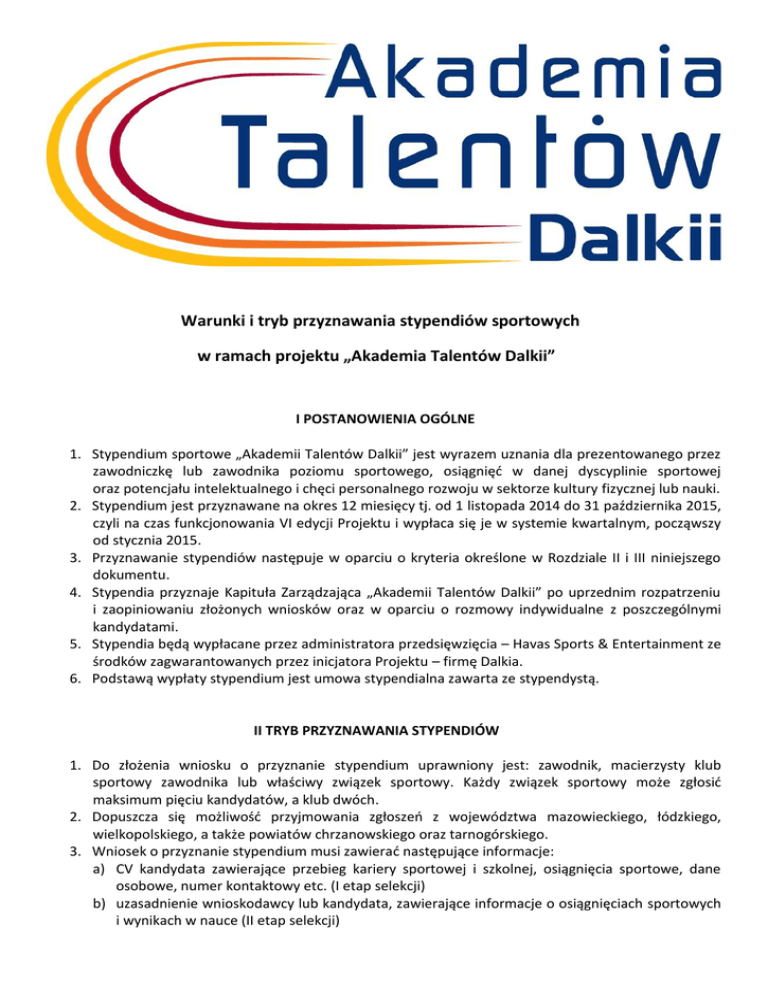 Akademia Talentów Dalkii

Warunki i tryb przyznawania stypendiów sportowych

w ramach projektu „Akademia Talentów Dalkii”

I POSTANOWIENIA OGÓLNE

1. Stypendium sportowe „Akademii Talentów Dalkii” jest wyrazem uznania dla prezentowanego przez zawodniczkę lub zawodnika poziomu sportowego, osiągnięć w danej dyscyplinie sportowej oraz potencjału intelektualnego i chęci personalnego rozwoju w sektorze kultury fizycznej lub nauki.
2. Stypendium jest przyznawane na okres 12 miesięcy tj. od 1 listopada 2014 do 31 października 2015, czyli na czas funkcjonowania VI edycji Projektu i wypłaca się je w systemie kwartalnym, począwszy od stycznia 2015.
3. Przyznawanie stypendiów następuje w oparciu o kryteria określone w Rozdziale II i III niniejszego dokumentu.
4. Stypendia przyznaje Kapituła Zarządzająca „Akademii Talentów Dalkii” po uprzednim rozpatrzeniu i zaopiniowaniu złożonych wniosków oraz w oparciu o rozmowy indywidualne z poszczególnymi kandydatami.
5. Stypendia będą wypłacane przez administratora przedsięwzięcia – Havas Sports & Entertainment ze środków zagwarantowanych przez inicjatora Projektu – firmę Dalkia.
6. Podstawą wypłaty stypendium jest umowa stypendialna zawarta ze stypendystą.

II TRYB PRZYZNAWANIA STYPENDIÓW

1. Do złożenia wniosku o przyznanie stypendium uprawniony jest: zawodnik, macierzysty klub sportowy zawodnika lub właściwy związek sportowy. Każdy związek sportowy może zgłosić maksimum pięciu kandydatów, a klub dwóch.
2. Dopuszcza się możliwość przyjmowania zgłoszeń z województwa mazowieckiego, łódzkiego, wielkopolskiego, a także powiatów chrzanowskiego oraz tarnogórskiego.
3. Wniosek o przyznanie stypendium musi zawierać następujące informacje:
a) CV kandydata zawierające przebieg kariery sportowej i szkolnej, osiągnięcia sportowe, dane osobowe, numer kontaktowy etc. (I etap selekcji)
b) uzasadnienie wnioskodawcy lub kandydata, zawierające informacje o osiągnięciach sportowych i wynikach w nauce (II etap selekcji)